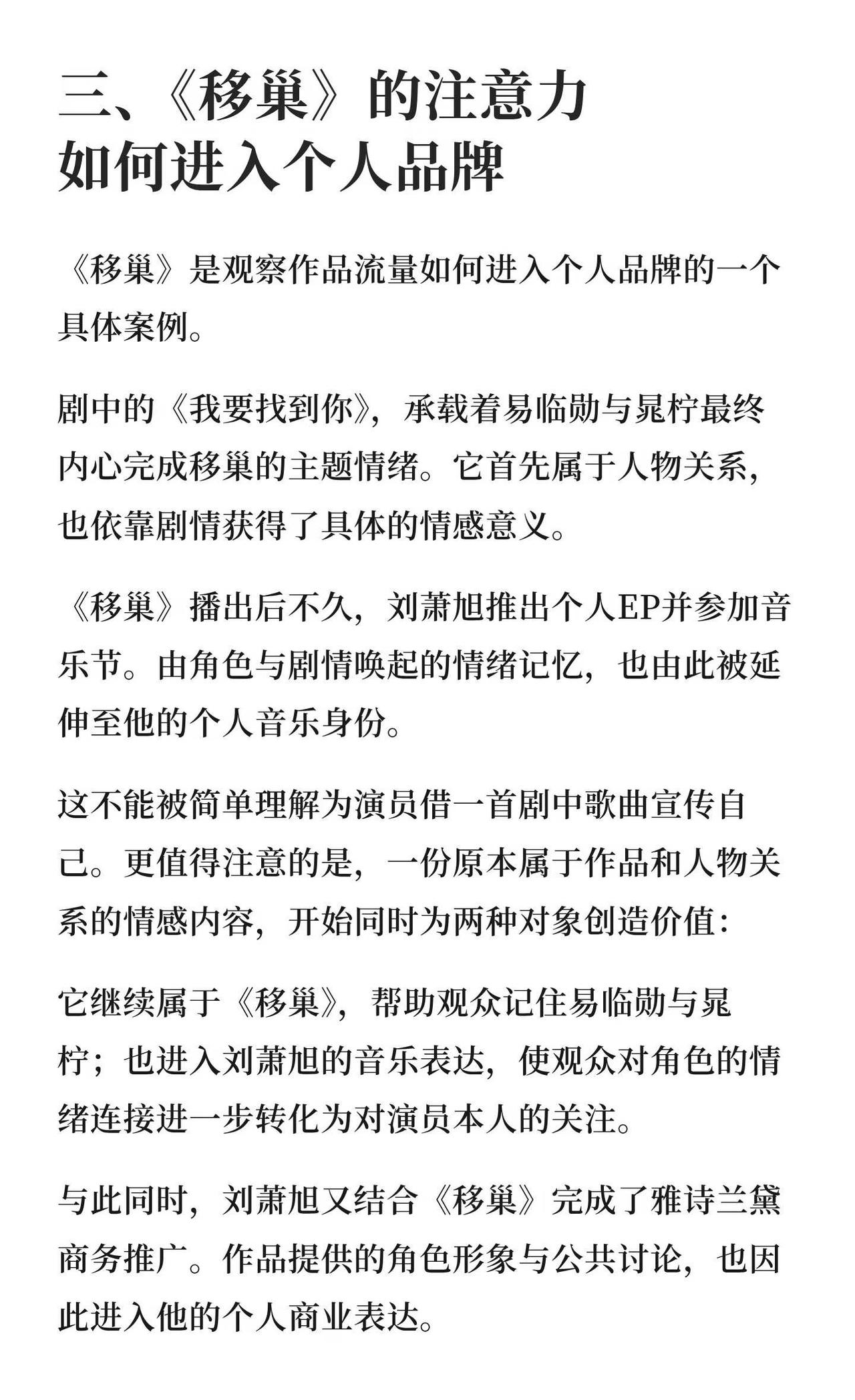 三、《移巢》的注意力
如何进入个人品牌

《移巢》是观察作品流量如何进入个人品牌的一个具体案例。

剧中的《我要找到你》，承载着易临勋与晁柠最终内心完成移巢的主题情绪。它首先属于人物关系，也依靠剧情获得了具体的情感意义。

《移巢》播出后不久，刘萧旭推出个人EP并参加音乐节。由角色与剧情唤起的情绪记忆，也由此被延伸至他的个人音乐身份。

这不能被简单理解为演员借一首剧中歌曲宣传自己。更值得注意的是，一份原本属于作品和人物关系的情感内容，开始同时为两种对象创造价值：

它继续属于《移巢》，帮助观众记住易临勋与晁柠；也进入刘萧旭的音乐表达，使观众对角色的情绪连接进一步转化为对演员本人的关注。

与此同时，刘萧旭又结合《移巢》完成了雅诗兰黛商务推广。作品提供的角色形象与公共讨论，也因此进入他的个人商业表达。